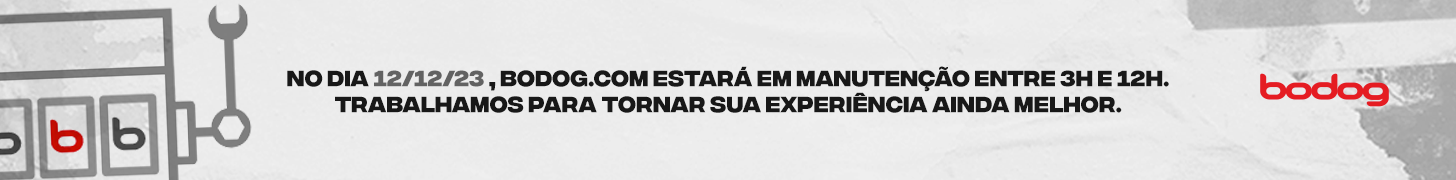 b b b

NO DIA 12/12/23 , BODOG.COM ESTARÁ EM MANUTENÇÃO ENTRE 3H E 12H.
TRABALHAMOS PARA TORNAR SUA EXPERIÊNCIA AINDA MELHOR.

bodog